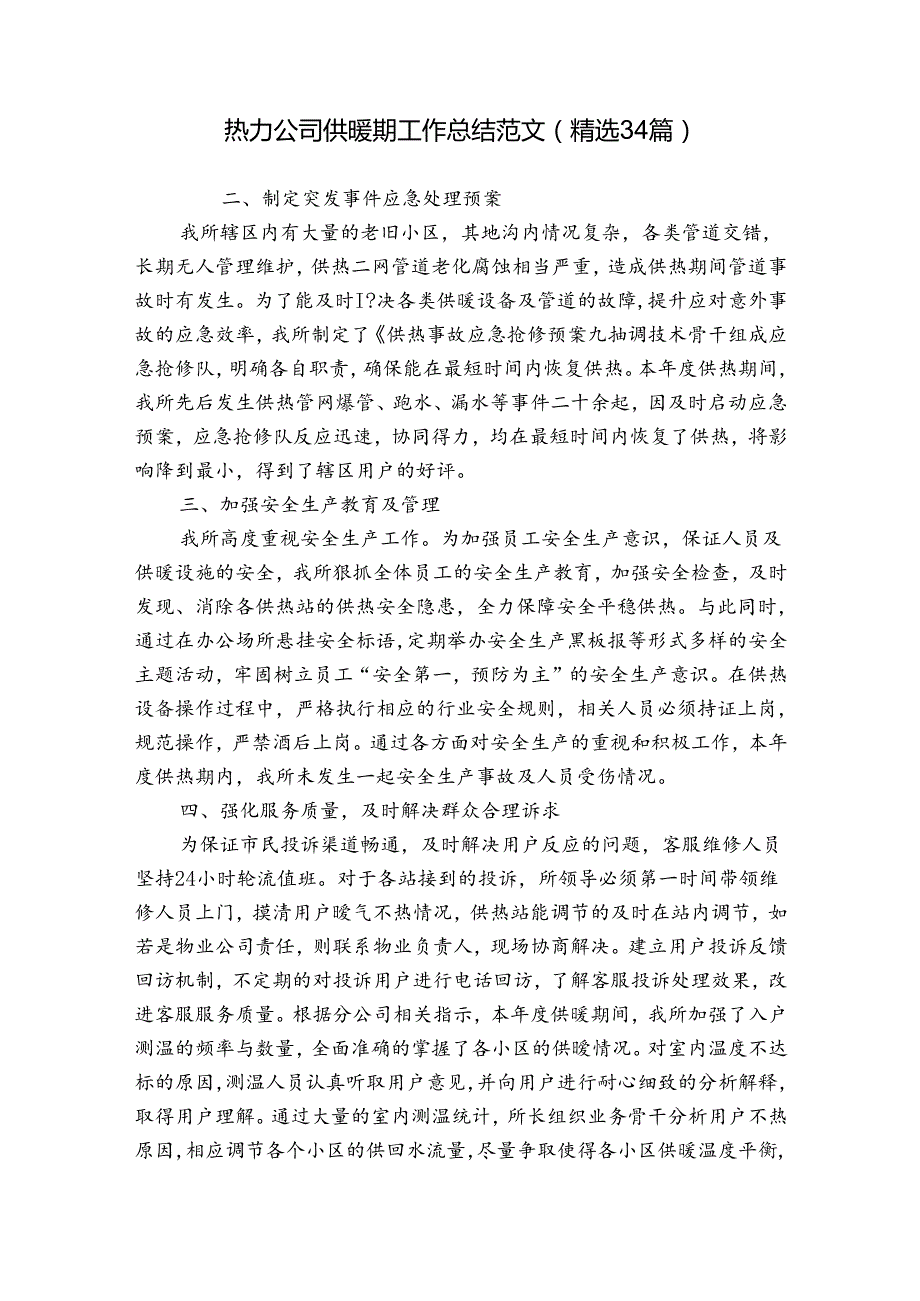 热力公司供暖期工作总结范文（精选34篇）

二、制定突发事件应急处理预案

我所辖区内有大量的老旧小区，其地沟内情况复杂，各类管道交错，长期无人管理维护，供热二网管道老化腐蚀相当严重，造成供热期间管道事故时有发生。为了能及时I?决各类供暖设备及管道的故障，提升应对意外事故的应急效率，我所制定了《供热事故应急抢修预案九抽调技术骨干组成应急抢修队，明确各自职责，确保能在最短时间内恢复供热。本年度供热期间，我所先后发生供热管网爆管、跑水、漏水等事件二十余起，因及时启动应急预案，应急抢修队反应迅速，协同得力，均在最短时间内恢复了供热，将影响降到最小，得到了辖区用户的好评。

三、加强安全生产教育及管理

我所高度重视安全生产工作。为加强员工安全生产意识，保证人员及供暖设施的安全，我所狠抓全体员工的安全生产教育，加强安全检查，及时发现、消除各供热站的供热安全隐患，全力保障安全平稳供热。与此同时，通过在办公场所悬挂安全标语，定期举办安全生产黑板报等形式多样的安全主题活动，牢固树立员工“安全第一，预防为主”的安全生产意识。在供热设备操作过程中，严格执行相应的行业安全规则，相关人员必须持证上岗，规范操作，严禁酒后上岗。通过各方面对安全生产的重视和积极工作，本年度供热期内，我所未发生一起安全生产事故及人员受伤情况。

四、强化服务质量，及时解决群众合理诉求

为保证市民投诉渠道畅通，及时解决用户反应的问题，客服维修人员坚持24小时轮流值班。对于各站接到的投诉，所领导必须第一时间带领维修人员上门，摸清用户暖气不热情况，供热站能调节的及时在站内调节，如若是物业公司责任，则联系物业负责人，现场协商解决。建立用户投诉反馈回访机制，不定期的对投诉用户进行电话回访，了解客服投诉处理效果，改进客服服务质量。根据分公司相关指示，本年度供暖期间，我所加强了入户测温的频率与数量，全面准确的掌握了各小区的供暖情况。对室内温度不达标的原因，测温人员认真听取用户意见，并向用户进行耐心细致的分析解释，取得用户理解。通过大量的室内测温统计，所长组织业务骨干分析用户不热原因，相应调节各个小区的供回水流量，尽量争取使得各小区供暖温度平衡，